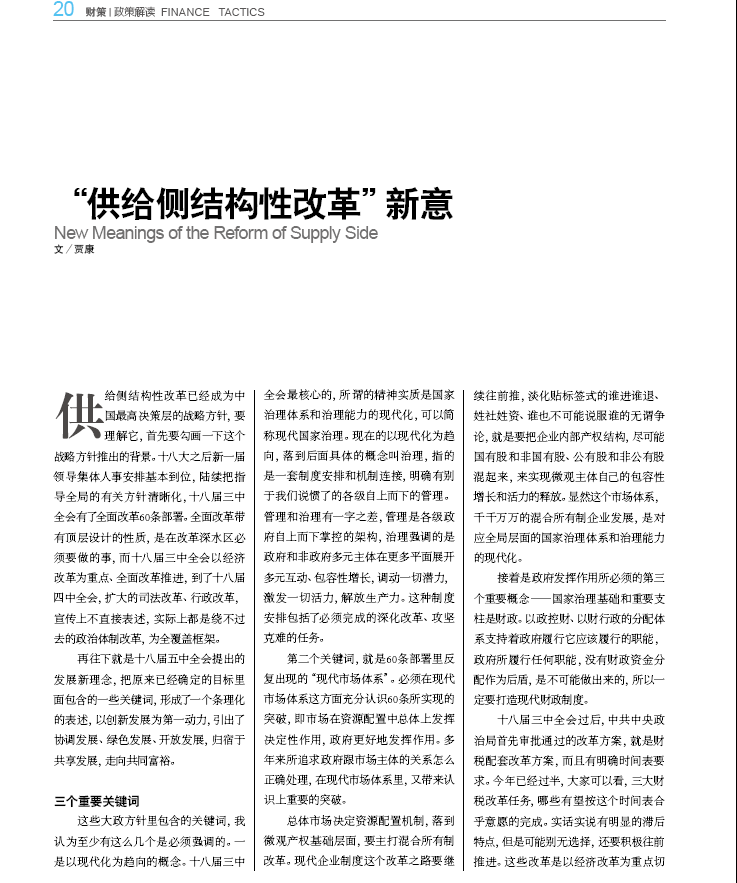 20 财策 | 政策解读 FINANCE TACTICS

“供给侧结构性改革”新意

New Meanings of the Reform of Supply Side

文／贾康

供给侧结构性改革已经成为中国最高决策层的战略方针，要理解它，首先要勾画一下这个战略方针推出的背景。十八大之后新一届领导集体人事安排基本到位，陆续把指导全局的有关方针清晰化，十八届三中全会有了全面改革60条部署。全面改革带有顶层设计的性质，是在改革深水区必须要做的事，而十八届三中全会以经济改革为重点、全面改革推进，到了十八届四中全会，扩大的司法改革、行政改革，宣传上不直接表述，实际上都是绕不过去的政治体制改革，为全覆盖框架。

再往下就是十八届五中全会提出的发展新理念，把原来已经确定的目标里面包含的一些关键词，形成了一个条理化的表述，以创新发展为第一动力，引出了协调发展、绿色发展、开放发展，归宿于共享发展，走向共同富裕。

三个重要关键词

这些大政方针里包含的关键词，我认为至少有这么几个是必须强调的。一是以现代化为趋向的概念。十八届三中全会最核心的，所谓的精神实质是国家治理体系和治理能力的现代化，可以简称现代国家治理。现在的以现代化为趋向，落到后面具体的概念叫治理，指的是一套制度安排和机制连接，明确有别于我们说惯了的各级自上而下的管理。管理和治理有一字之差，管理是各级政府自上而下掌控的架构，治理强调的是政府和非政府多元主体在更多平面展开多元互动、包容性增长，调动一切潜力，激发一切活力，解放生产力。这种制度安排包括了必须完成的深化改革、攻坚克难的任务。

第二个关键词，就是60条部署里反复出现的“现代市场体系”。必须在现代市场体系这方面充分认识60条所实现的突破，即市场在资源配置中总体上发挥决定性作用，政府更好地发挥作用。多年来所追求政府跟市场主体的关系怎么正确处理，在现代市场体系里，又带来认识上重要的突破。

总体市场决定资源配置机制，落到微观产权基础层面，要主打混合所有制改革。现代企业制度这个改革之路要继续往前推，淡化贴标签式的谁进谁退、姓社姓资、谁也不可能说服谁的无谓争论，就是要把企业内部产权结构，尽可能国有股和非国有股、公有股和非公有股混起来，来实现微观主体自己的包容性增长和活力的释放。显然这个市场体系，千千万万的混合所有制企业发展，是对应全局层面的国家治理体系和治理能力的现代化。

接着是政府发挥作用所必须的第三个重要概念——国家治理基础和重要支柱是财政。以政控财、以财行政的分配体系支持着政府履行它应该履行的职能，政府所履行任何职能，没有财政资金分配作为后盾，是不可能做出来的，所以一定要打造现代财政制度。

十八届三中全会过后，中共中央政治局首先审批通过的改革方案，就是财税配套改革方案，而且有明确时间表要求。今年已经过半，大家可以看，三大财税改革任务，哪些有望按这个时间表合乎意愿的完成。实话实说有明显的滞后特点，但是可能别无选择，还要积极往前推进。这些改革是以经济改革为重点切